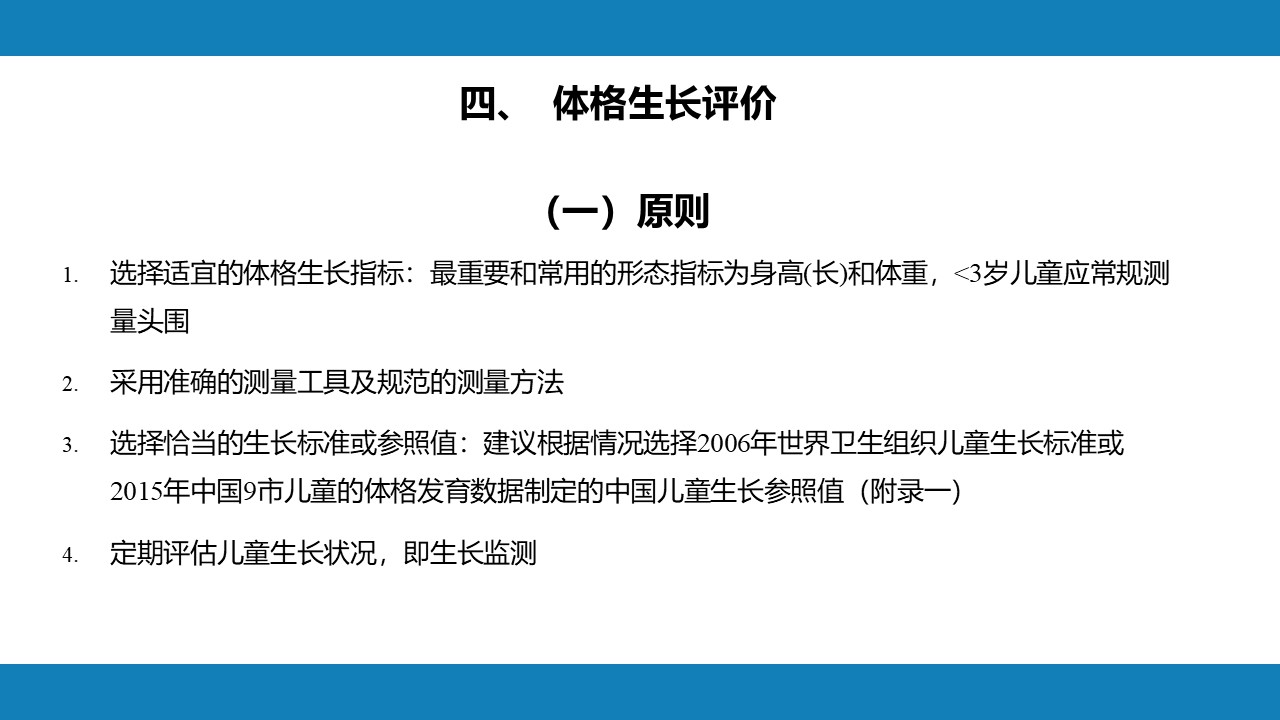 四、 体格生长评价

（一）原则

1. 选择适宜的体格生长指标：最重要和常用的形态指标为身高(长)和体重，<3岁儿童应常规测量头围

2. 采用准确的测量工具及规范的测量方法

3. 选择恰当的生长标准或参照值：建议根据情况选择2006年世界卫生组织儿童生长标准或2015年中国9市儿童的体格发育数据制定的中国儿童生长参照值（附录一）

4. 定期评估儿童生长状况，即生长监测